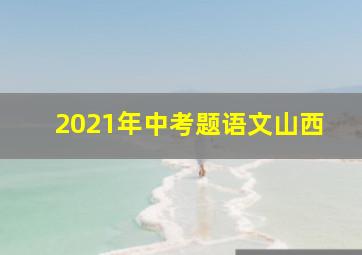 2021年中考题语文山西